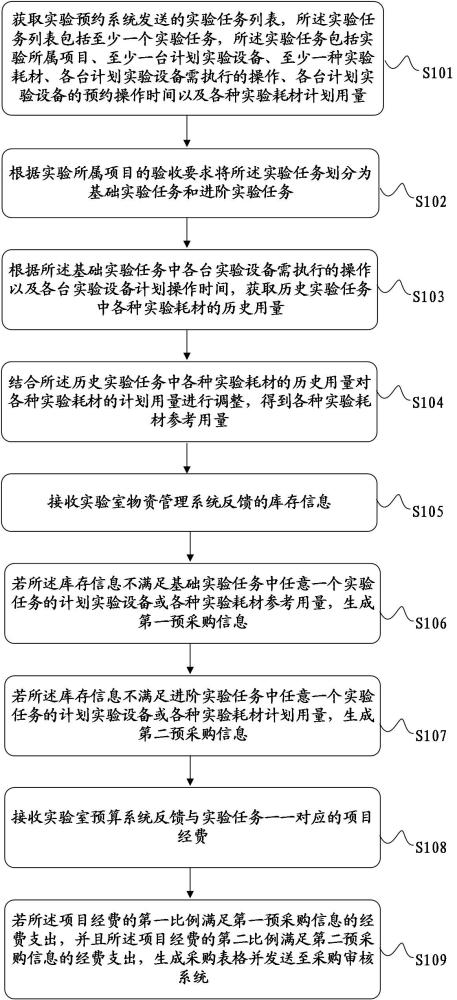 获取实验预约系统发送的实验任务列表，所述实验任务列表包括至少一个实验任务，所述实验任务包括实验所属项目、至少一台计划实验设备、至少一种实验耗材、各台计划实验设备需执行的操作、各台计划实验设备的预约操作时间以及各种实验耗材计划用量

S101

根据实验所属项目的验收要求将所述实验任务划分为基础实验任务和进阶实验任务

S102

根据所述基础实验任务中各台实验设备需执行的操作以及各台实验设备计划操作时间，获取历史实验任务中各种实验耗材的历史用量

S103

结合所述历史实验任务中各种实验耗材的历史用量对各种实验耗材的计划用量进行调整，得到各种实验耗材参考用量

S104

接收实验室物资管理系统反馈的库存信息

S105

若所述库存信息不满足基础实验任务中任意一个实验任务的计划实验设备或各种实验耗材参考用量，生成第一预采购信息

S106

若所述库存信息不满足进阶实验任务中任意一个实验任务的计划实验设备或各种实验耗材计划用量，生成第二预采购信息

S107

接收实验室预算系统反馈与实验任务一一对应的项目经费

S108

若所述项目经费的第一比例满足第一预采购信息的经费支出，并且所述项目经费的第二比例满足第二预采购信息的经费支出，生成采购表格并发送至采购审核系统

S109